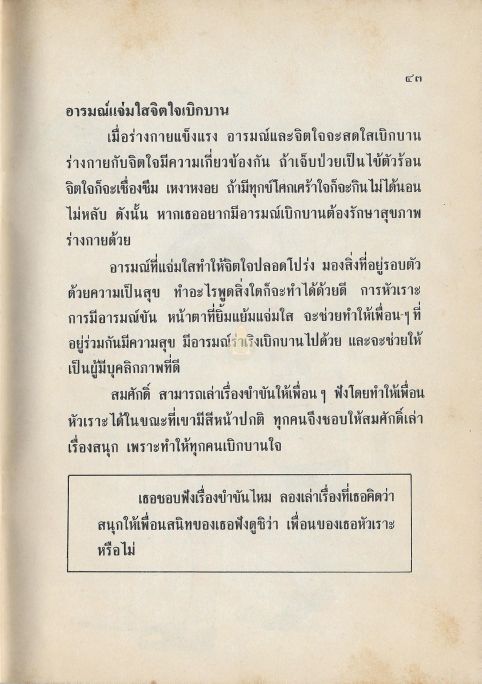 ๔๓

อารมณ์แจ่มใสจิตใจเบิกบาน

เมื่อร่างกายแข็งแรง อารมณ์และจิตใจจะสดใสเบิกบาน ร่างกายกับจิตใจมีความเกี่ยวข้องกัน ถ้าเจ็บป่วยเป็นไข้ตัวร้อน จิตใจก็จะเซื่องซึม เหงาหงอย ถ้ามีทุกข์โศกเศร้าใจก็จะกินไม่ได้นอนไม่หลับ ดังนั้น หากเธออยากมีอารมณ์เบิกบานต้องรักษาสุขภาพร่างกายด้วย

อารมณ์ที่แจ่มใสทำให้จิตใจปลอดโปร่ง มองสิ่งที่อยู่รอบตัวด้วยความเป็นสุข ทำอะไรพูดสิ่งใดก็จะทำได้ด้วยดี การหัวเราะ การมีอารมณ์ขัน หน้าตาที่ยิ้มแย้มแจ่มใส จะช่วยทำให้เพื่อน ๆ ที่อยู่ร่วมกันมีความสุข มีอารมณ์ร่าเริงเบิกบานไปด้วย และจะช่วยให้เป็นผู้มีบุคลิกภาพที่ดี

สมศักดิ์ สามารถเล่าเรื่องขำขันให้เพื่อน ๆ ฟังโดยทำให้เพื่อนหัวเราะได้ในขณะที่เขามีสีหน้าปกติ ทุกคนจึงชอบให้สมศักดิ์เล่าเรื่องสนุก เพราะทำให้ทุกคนเบิกบานใจ

เธอชอบฟังเรื่องขำขันไหม ลองเล่าเรื่องที่เธอคิดว่าสนุกให้เพื่อนสนิทของเธอฟังดูซิว่า เพื่อนของเธอหัวเราะหรือไม่